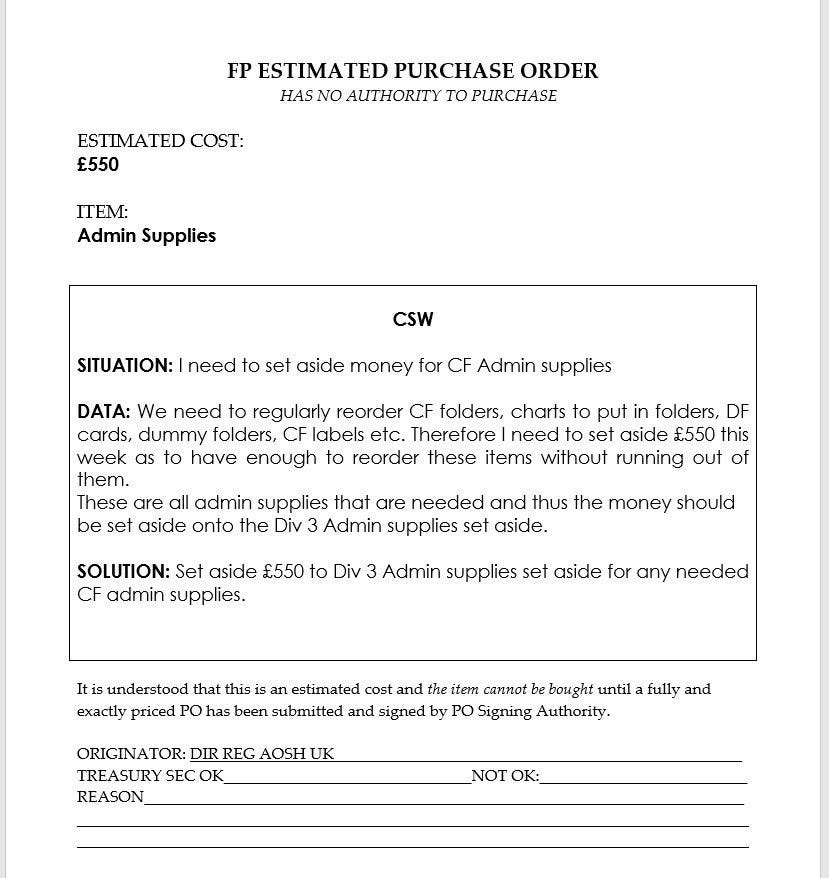 FP ESTIMATED PURCHASE ORDER
HAS NO AUTHORITY TO PURCHASE

ESTIMATED COST:
£550

ITEM:
Admin Supplies

CSW

SITUATION: I need to set aside money for CF Admin supplies

DATA: We need to regularly reorder CF folders, charts to put in folders, DF cards, dummy folders, CF labels etc. Therefore I need to set aside £550 this week as to have enough to reorder these items without running out of them.
These are all admin supplies that are needed and thus the money should be set aside onto the Div 3 Admin supplies set aside.

SOLUTION: Set aside £550 to Div 3 Admin supplies set aside for any needed CF admin supplies.

It is understood that this is an estimated cost and the item cannot be bought until a fully and exactly priced PO has been submitted and signed by PO Signing Authority.

ORIGINATOR: DIR REG AOSH UK
TREASURY SEC OK NOT OK:
REASON